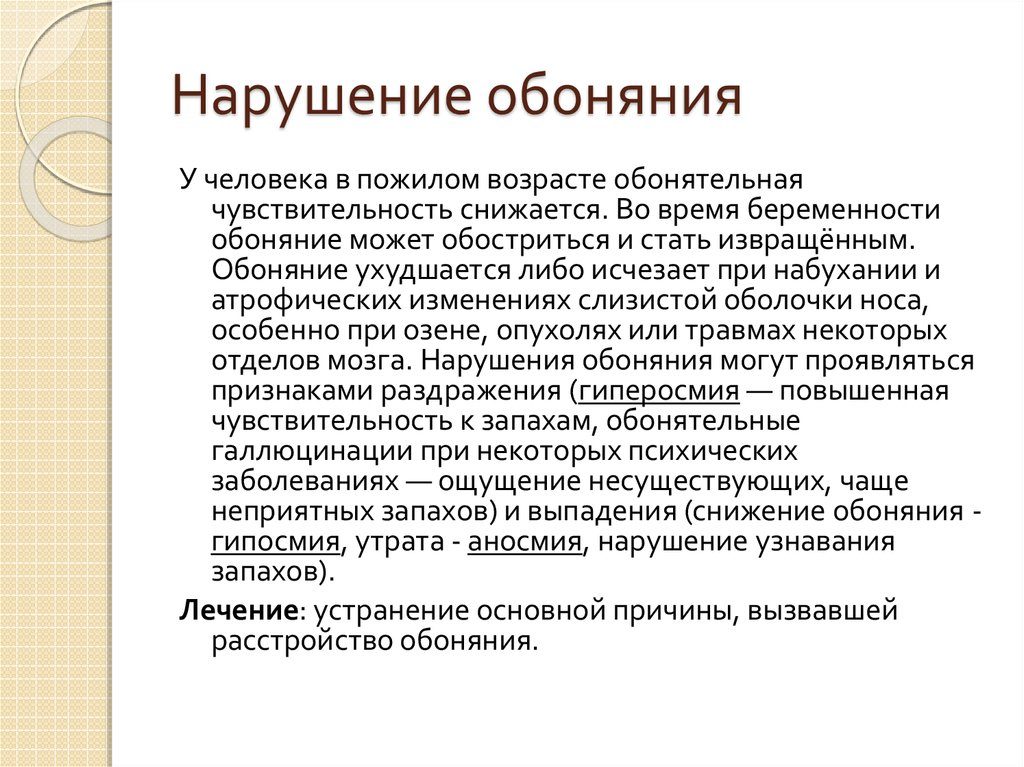 Нарушение обоняния

У человека в пожилом возрасте обонятельная чувствительность снижается. Во время беременности обоняние может обостриться и стать извращённым. Обоняние ухудшается либо исчезает при набухании и атрофических изменениях слизистой оболочки носа, особенно при озене, опухолях или травмах некоторых отделов мозга. Нарушения обоняния могут проявляться признаками раздражения (гиперосмия — повышенная чувствительность к запахам, обонятельные галлюцинации при некоторых психических заболеваниях — ощущение несуществующих, чаще неприятных запахов) и выпадения (снижение обоняния - гипосмия, утрата - аносмия, нарушение узнавания запахов).

Лечение: устранение основной причины, вызвавшей расстройство обоняния.